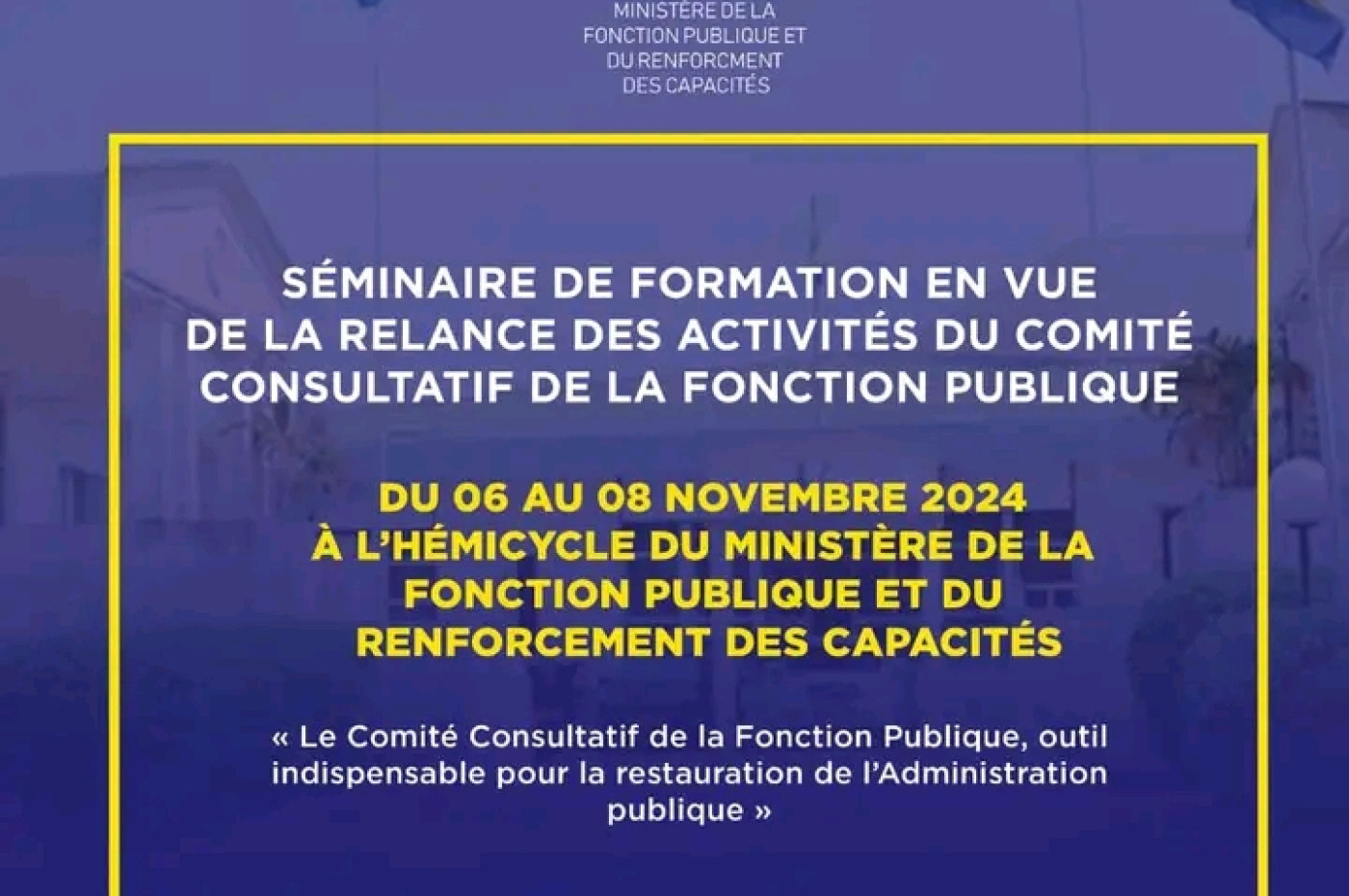 MINISTÈRE DE LA
FONCTION PUBLIQUE ET
DU RENFORCMENT
DES CAPACITÉS

SÉMINAIRE DE FORMATION EN VUE DE LA RELANCE DES ACTIVITÉS DU COMITÉ CONSULTATIF DE LA FONCTION PUBLIQUE

DU 06 AU 08 NOVEMBRE 2024
À L'HÉMICYCLE DU MINISTÈRE DE LA FONCTION PUBLIQUE ET DU RENFORCEMENT DES CAPACITÉS

« Le Comité Consultatif de la Fonction Publique, outil indispensable pour la restauration de l'Administration publique »